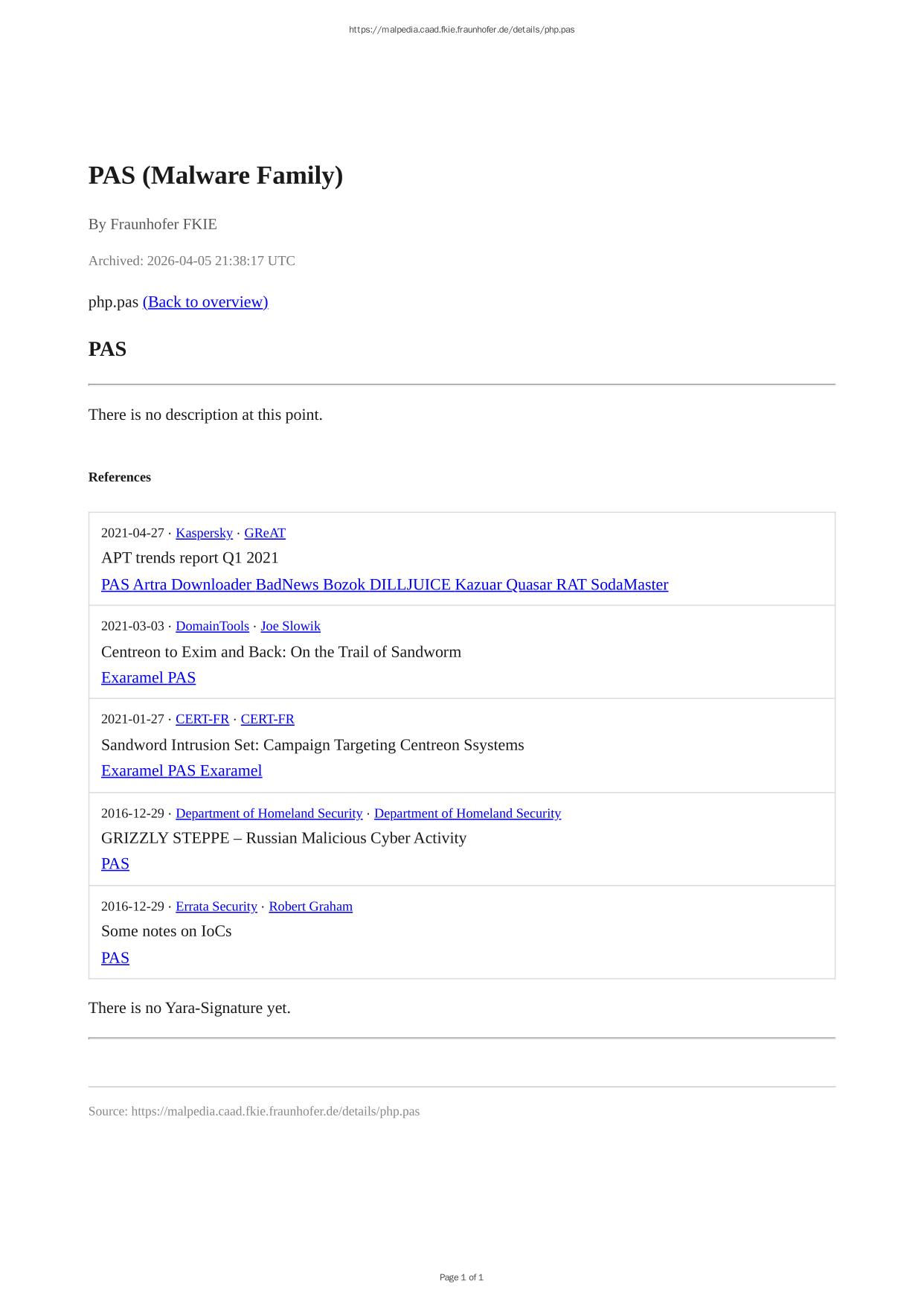 https://malpedia.caad.fkie.fraunhofer.de/details/php.pas

PAS (Malware Family)

By Fraunhofer FKIE

Archived: 2026-04-05 21:38:17 UTC

php.pas (Back to overview)

PAS

There is no description at this point.

References

2021-04-27 · Kaspersky · GReAT
APT trends report Q1 2021
PAS Artra Downloader BadNews Bozok DILLJUICE Kazuar Quasar RAT SodaMaster

2021-03-03 · DomainTools · Joe Slowik
Centreon to Exim and Back: On the Trail of Sandworm
Exaramel PAS

2021-01-27 · CERT-FR · CERT-FR
Sandword Intrusion Set: Campaign Targeting Centreon Ssystems
Exaramel PAS Exaramel

2016-12-29 · Department of Homeland Security · Department of Homeland Security
GRIZZLY STEPPE – Russian Malicious Cyber Activity
PAS

2016-12-29 · Errata Security · Robert Graham
Some notes on IoCs
PAS

There is no Yara-Signature yet.

Source: https://malpedia.caad.fkie.fraunhofer.de/details/php.pas

Page 1 of 1